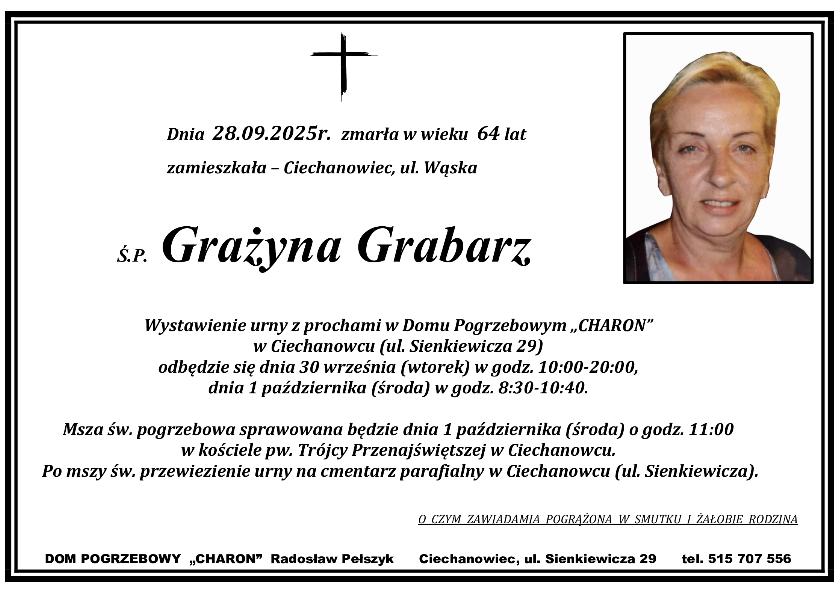 Dnia 28.09.2025r. zmarła w wieku 64 lat

zamieszkała – Ciechanowiec, ul. Wąska

Ś.P. Grażyna Grabarz

Wystawienie urny z prochami w Domu Pogrzebowym „CHARON"
w Ciechanowcu (ul. Sienkiewicza 29)
odbędzie się dnia 30 września (wtorek) w godz. 10:00-20:00,
dnia 1 października (środa) w godz. 8:30-10:40.

Msza św. pogrzebowa sprawowana będzie dnia 1 października (środa) o godz. 11:00
w kościele pw. Trójcy Przenajświętszej w Ciechanowcu.
Po mszy św. przewiezienie urny na cmentarz parafialny w Ciechanowcu (ul. Sienkiewicza).

O CZYM ZAWIADAMIA POGRĄŻONA W SMUTKU I ŻAŁOBIE RODZINA

DOM POGRZEBOWY „CHARON" Radosław Pełszyk Ciechanowiec, ul. Sienkiewicza 29 tel. 515 707 556